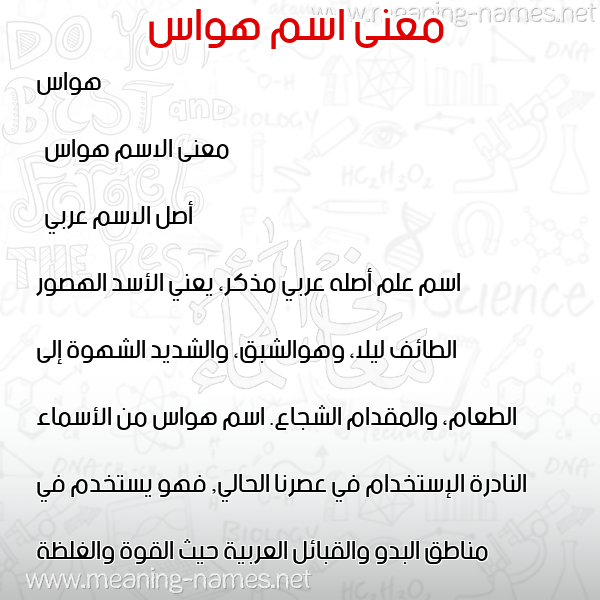 www.meaning-names.net

معنى اسم هواس

هواس

معنى الاسم هواس

أصل الاسم عربي

اسم علم أصله عربي مذكر، يعني الأسد الهصور الطائف ليلا، وهوالشبق، والشديد الشهوة إلى الطعام، والمقدام الشجاع. اسم هواس من الأسماء النادرة الإستخدام في عصرنا الحالي, فهو يستخدم في مناطق البدو والقبائل العربية حيث القوة والغلظة

www.meaning-names.net